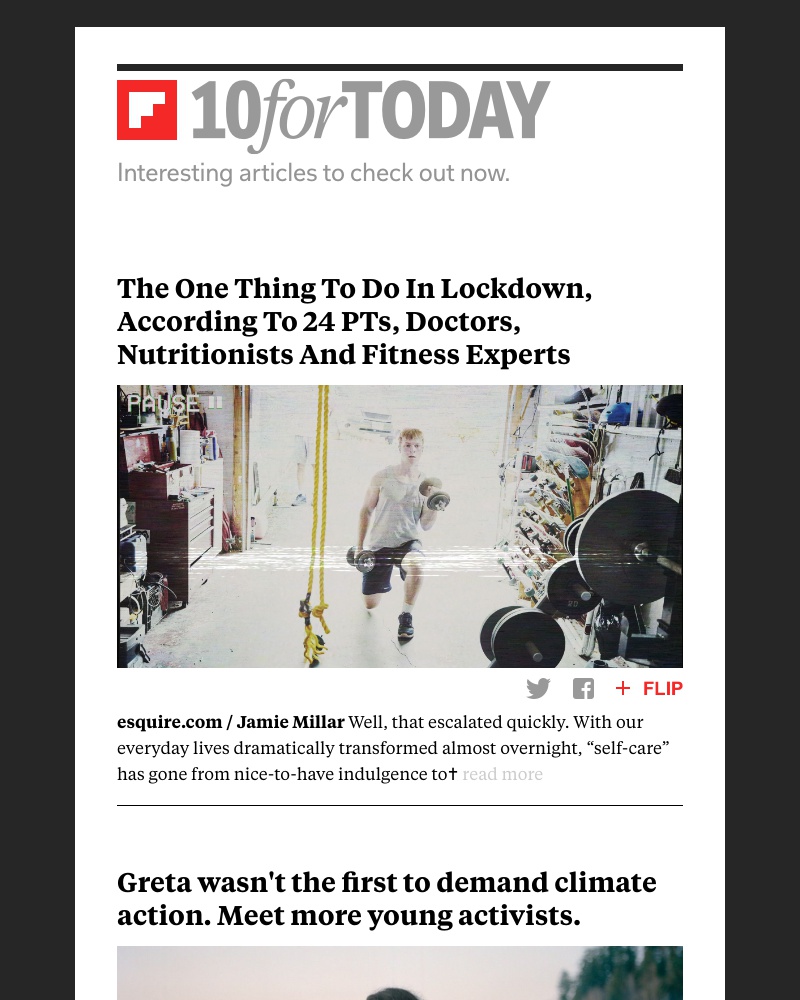 10forTODAY

Interesting articles to check out now.

The One Thing To Do In Lockdown, According To 24 PTs, Doctors, Nutritionists And Fitness Experts

PAUSE

+ FLIP

esquire.com / Jamie Millar Well, that escalated quickly. With our everyday lives dramatically transformed almost overnight, “self-care” has gone from nice-to-have indulgence to† read more

Greta wasn't the first to demand climate action. Meet more young activists.